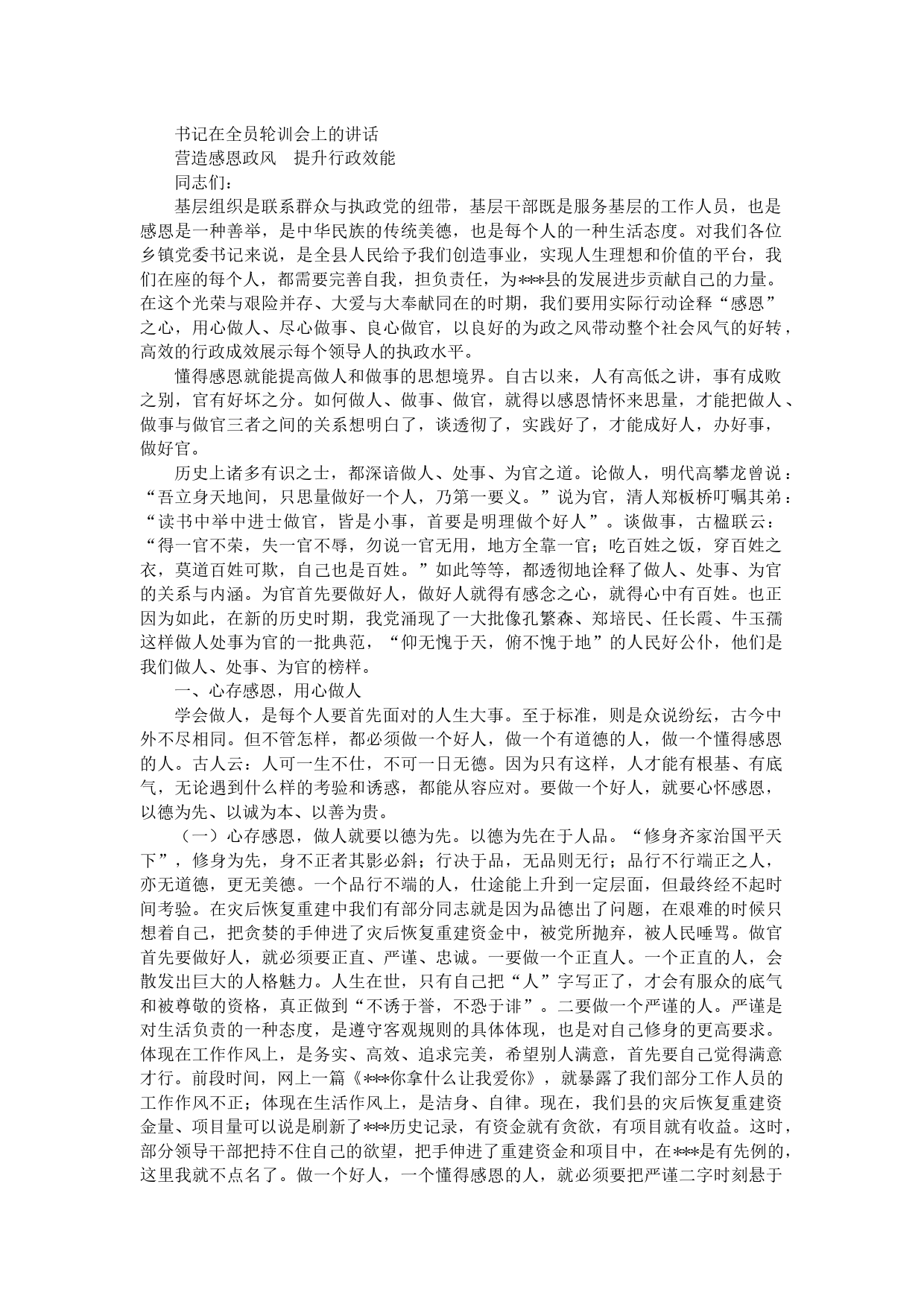 书记在全员轮训会上的讲话

营造感恩政风　提升行政效能

同志们：

基层组织是联系群众与执政党的纽带，基层干部既是服务基层的工作人员，也是感恩是一种善举，是中华民族的传统美德，也是每个人的一种生活态度。对我们各位乡镇党委书记来说，是全县人民给予我们创造事业，实现人生理想和价值的平台，我们在座的每个人，都需要完善自我，担负责任，为***县的发展进步贡献自己的力量。在这个光荣与艰险并存、大爱与大奉献同在的时期，我们要用实际行动诠释“感恩”之心，用心做人、尽心做事、良心做官，以良好的为政之风带动整个社会风气的好转，高效的行政成效展示每个领导人的执政水平。

懂得感恩就能提高做人和做事的思想境界。自古以来，人有高低之讲，事有成败之别，官有好坏之分。如何做人、做事、做官，就得以感恩情怀来思量，才能把做人、做事与做官三者之间的关系想明白了，谈透彻了，实践好了，才能成好人，办好事，做好官。

历史上诸多有识之士，都深谙做人、处事、为官之道。论做人，明代高攀龙曾说：“吾立身天地间，只思量做好一个人，乃第一要义。”说为官，清人郑板桥叮嘱其弟：“读书中举中进士做官，皆是小事，首要是明理做个好人”。谈做事，古楹联云：“得一官不荣，失一官不辱，勿说一官无用，地方全靠一官；吃百姓之饭，穿百姓之衣，莫道百姓可欺，自己也是百姓。”如此等等，都透彻地诠释了做人、处事、为官的关系与内涵。为官首先要做好人，做好人就得有感念之心，就得心中有百姓。也正因为如此，在新的历史时期，我党涌现了一大批像孔繁森、郑培民、任长霞、牛玉孺这样做人处事为官的一批典范，“仰无愧于天，俯不愧于地”的人民好公仆，他们是我们做人、处事、为官的榜样。

一、心存感恩，用心做人

学会做人，是每个人要首先面对的人生大事。至于标准，则是众说纷纭，古今中外不尽相同。但不管怎样，都必须做一个好人，做一个有道德的人，做一个懂得感恩的人。古人云：人可一生不仕，不可一日无德。因为只有这样，人才能有根基、有底气，无论遇到什么样的考验和诱惑，都能从容应对。要做一个好人，就要心怀感恩，以德为先、以诚为本、以善为贵。

（一）心存感恩，做人就要以德为先。以德为先在于人品。“修身齐家治国平天下”，修身为先，身不正者其影必斜；行决于品，无品则无行；品行不行端正之人，亦无道德，更无美德。一个品行不端的人，仕途能上升到一定层面，但最终经不起时间考验。在灾后恢复重建中我们有部分同志就是因为品德出了问题，在艰难的时候只想着自己，把贪婪的手伸进了灾后恢复重建资金中，被党所抛弃，被人民唾骂。做官首先要做好人，就必须要正直、严谨、忠诚。一要做一个正直人。一个正直的人，会散发出巨大的人格魅力。人生在世，只有自己把“人”字写正了，才会有服众的底气和被尊敬的资格，真正做到“不诱于誉，不恐于诽”。二要做一个严谨的人。严谨是对生活负责的一种态度，是遵守客观规则的具体体现，也是对自己修身的更高要求。体现在工作作风上，是务实、高效、追求完美，希望别人满意，首先要自己觉得满意才行。前段时间，网上一篇《***你拿什么让我爱你》，就暴露了我们部分工作人员的工作作风不正；体现在生活作风上，是洁身、自律。现在，我们县的灾后恢复重建资金量、项目量可以说是刷新了***历史记录，有资金就有贪欲，有项目就有收益。这时，部分领导干部把持不住自己的欲望，把手伸进了重建资金和项目中，在***是有先例的，这里我就不点名了。做一个好人，一个懂得感恩的人，就必须要把严谨二字时刻悬于